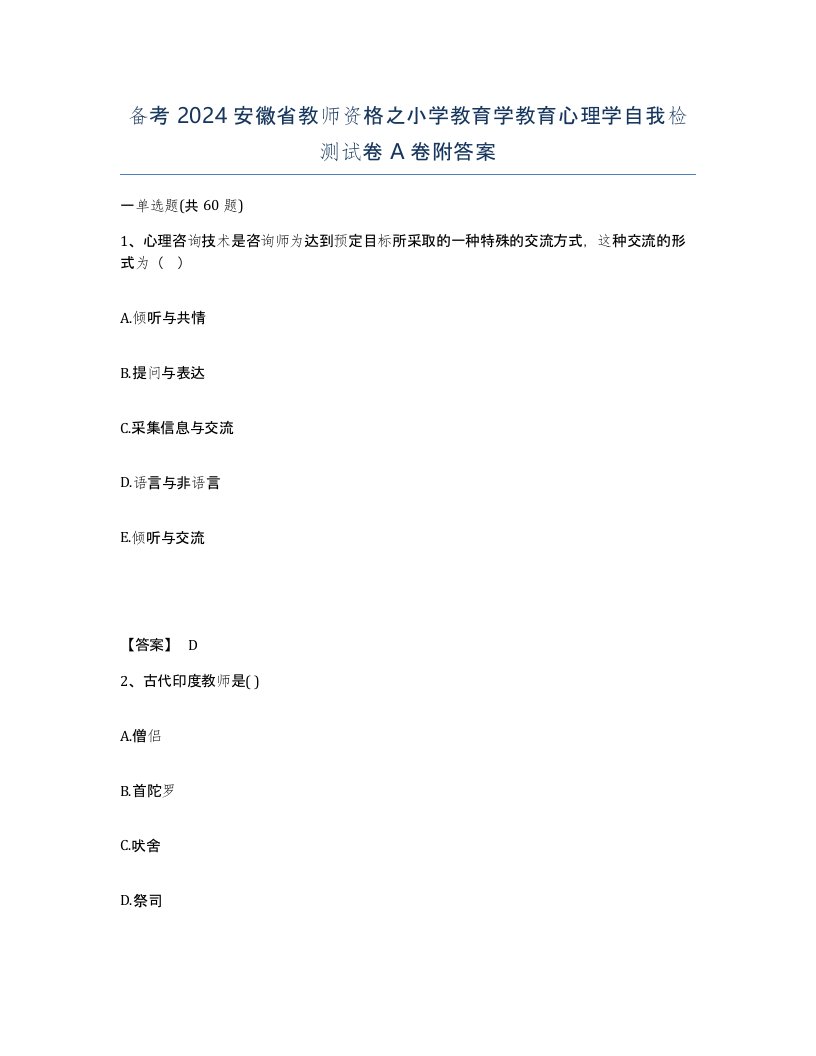 备考 2024 安徽省教师资格之小学教育学教育心理学自我检测试卷 A 卷附答案

一单选题(共 60 题)

1、心理咨询技术是咨询师为达到预定目标所采取的一种特殊的交流方式，这种交流的形式为（ ）

A.倾听与共情

B.提问与表达

C.采集信息与交流

D.语言与非语言

E.倾听与交流

【答案】 D

2、古代印度教师是( )

A.僧侣

B.首陀罗

C.吠舍

D.祭司